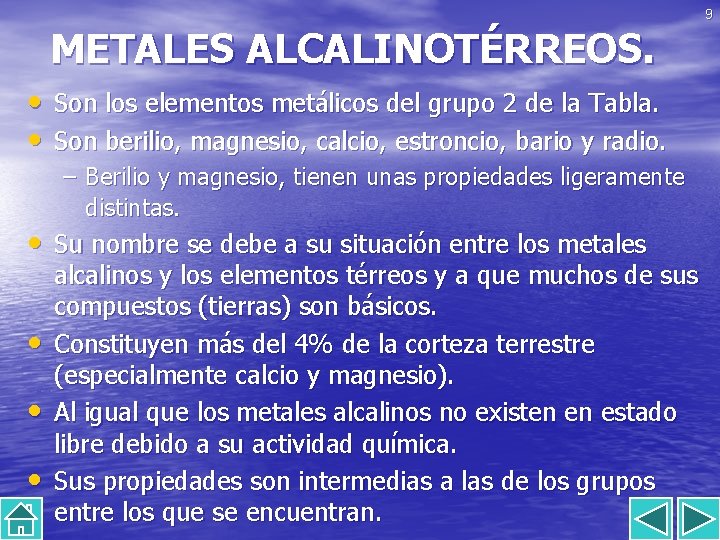 9

METALES ALCALINOTÉRREOS.

• Son los elementos metálicos del grupo 2 de la Tabla.
• Son berilio, magnesio, calcio, estroncio, bario y radio.
– Berilio y magnesio, tienen unas propiedades ligeramente distintas.
• Su nombre se debe a su situación entre los metales alcalinos y los elementos térreos y a que muchos de sus compuestos (tierras) son básicos.
• Constituyen más del 4% de la corteza terrestre (especialmente calcio y magnesio).
• Al igual que los metales alcalinos no existen en estado libre debido a su actividad química.
• Sus propiedades son intermedias a las de los grupos entre los que se encuentran.